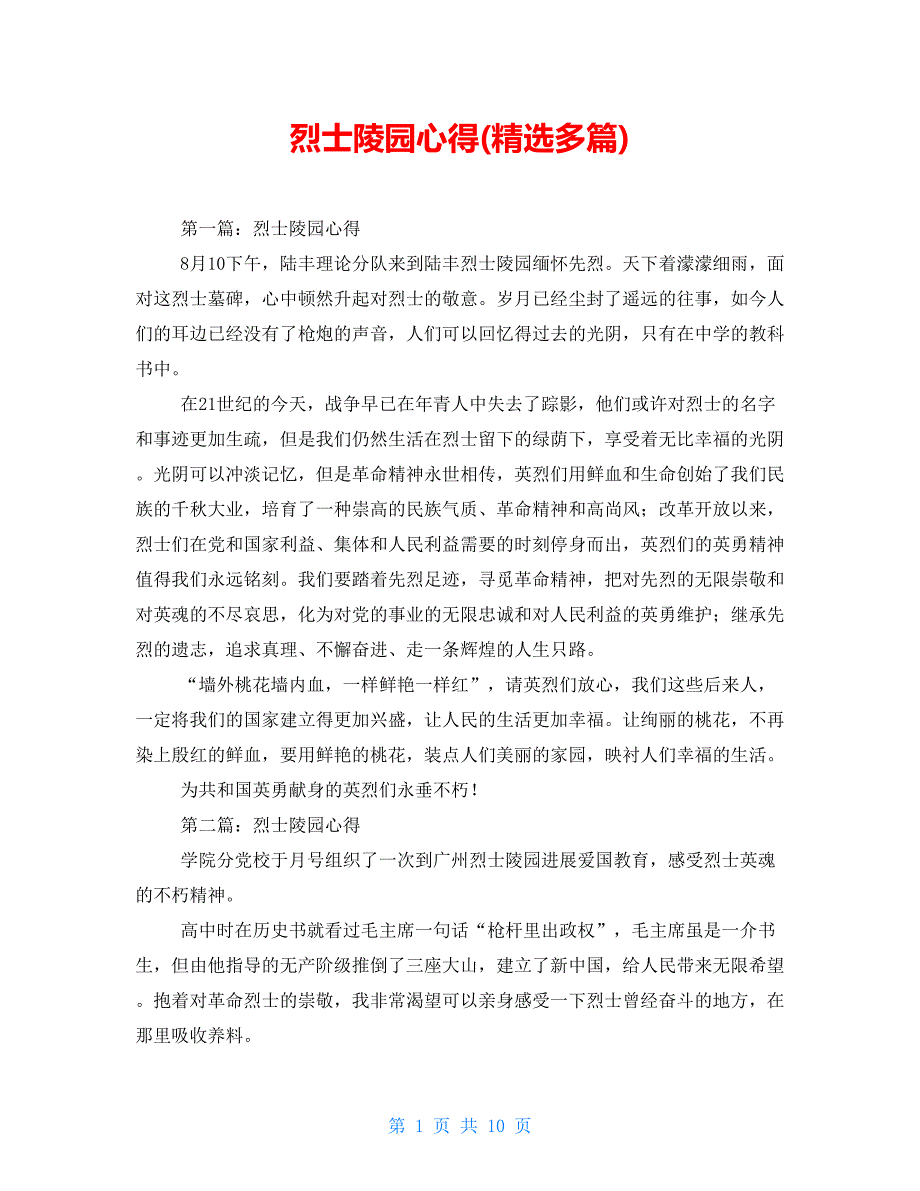 烈士陵园心得(精选多篇)

第一篇：烈士陵园心得

8月10下午，陆丰理论分队来到陆丰烈士陵园缅怀先烈。天下着濛濛细雨，面对这烈士墓碑，心中顿然升起对烈士的敬意。岁月已经尘封了遥远的往事，如今人们的耳边已经没有了枪炮的声音，人们可以回忆得过去的光阴，只有在中学的教科书中。

在21世纪的今天，战争早已在年青人中失去了踪影，他们或许对烈士的名字和事迹更加生疏，但是我们仍然生活在烈士留下的绿荫下，享受着无比幸福的光阴。光阴可以冲淡记忆，但是革命精神永世相传，英烈们用鲜血和生命创始了我们民族的千秋大业，培育了一种崇高的民族气质、革命精神和高尚风；改革开放以来，烈士们在党和国家利益、集体和人民利益需要的时刻停身而出，英烈们的英勇精神值得我们永远铭刻。我们要踏着先烈足迹，寻觅革命精神，把对先烈的无限崇敬和对英魂的不尽哀思，化为对党的事业的无限忠诚和对人民利益的英勇维护；继承先烈的遗志，追求真理、不懈奋进、走一条辉煌的人生只路。

“墙外桃花墙内血，一样鲜艳一样红”，请英烈们放心，我们这些后来人，一定将我们的国家建立得更加兴盛，让人民的生活更加幸福。让绚丽的桃花，不再染上殷红的鲜血，要用鲜艳的桃花，装点人们美丽的家园，映衬人们幸福的生活。

为共和国英勇献身的英烈们永垂不朽！

第二篇：烈士陵园心得

学院分党校于月号组织了一次到广州烈士陵园进展爱国教育，感受烈士英魂的不朽精神。

高中时在历史书就看过毛主席一句话“枪杆里出政权”，毛主席虽是一介书生，但由他指导的无产阶级推倒了三座大山，建立了新中国，给人民带来无限希望。抱着对革命烈士的崇敬，我非常渴望可以亲身感受一下烈士曾经奋斗的地方，在那里吸收养料。

第 1 页 共 10 页